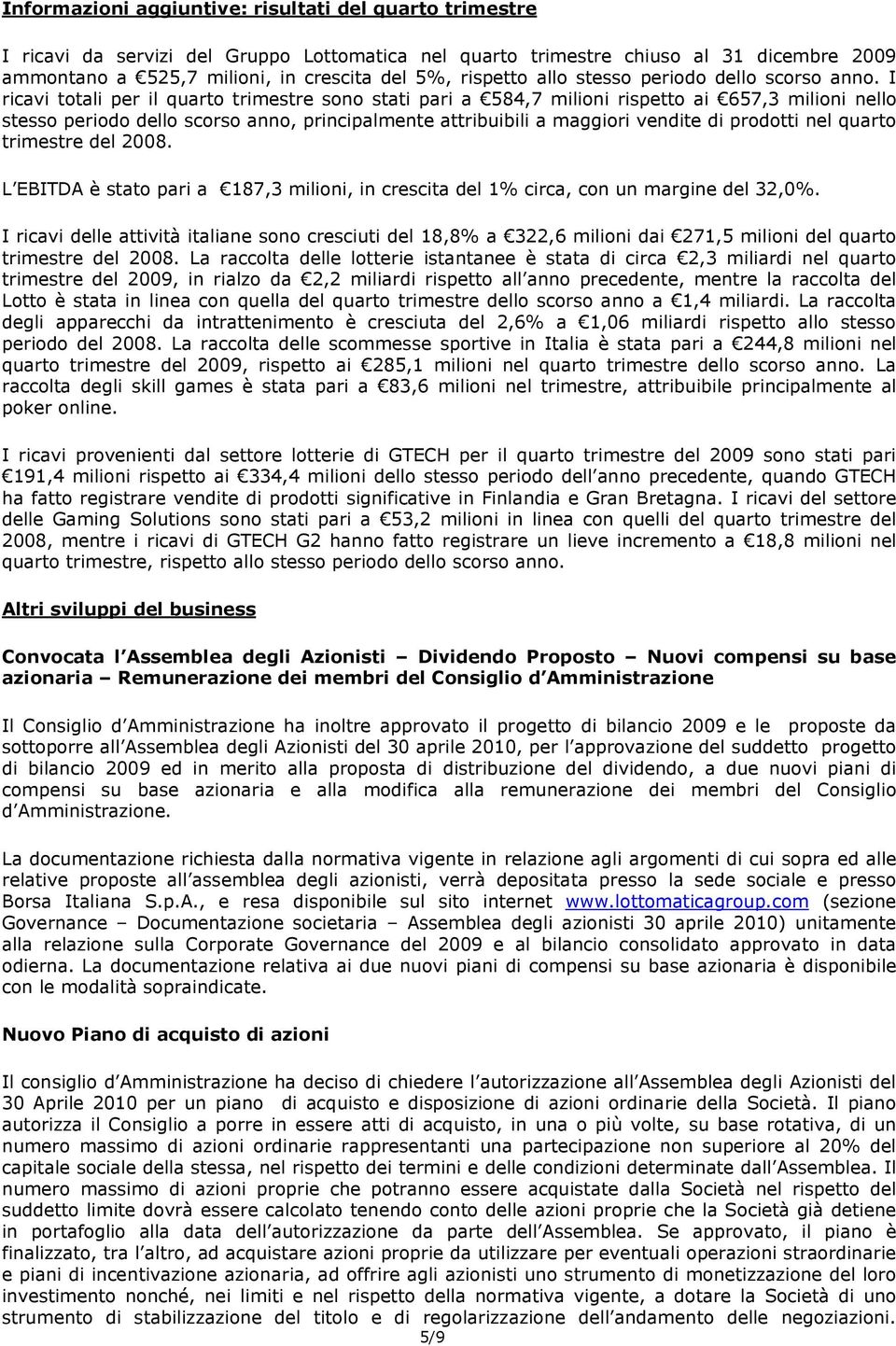 Informazioni aggiuntive: risultati del quarto trimestre

I ricavi da servizi del Gruppo Lottomatica nel quarto trimestre chiuso al 31 dicembre 2009 ammontano a €525,7 milioni, in crescita del 5%, rispetto allo stesso periodo dello scorso anno. I ricavi totali per il quarto trimestre sono stati pari a €584,7 milioni rispetto ai €657,3 milioni nello stesso periodo dello scorso anno, principalmente attribuibili a maggiori vendite di prodotti nel quarto trimestre del 2008.

L EBITDA è stato pari a €187,3 milioni, in crescita del 1% circa, con un margine del 32,0%.

I ricavi delle attività italiane sono cresciuti del 18,8% a €322,6 milioni dai €271,5 milioni del quarto trimestre del 2008. La raccolta delle lotterie istantanee è stata di circa €2,3 miliardi nel quarto trimestre del 2009, in rialzo da €2,2 miliardi rispetto all anno precedente, mentre la raccolta del Lotto è stata in linea con quella del quarto trimestre dello scorso anno a €1,4 miliardi. La raccolta degli apparecchi da intrattenimento è cresciuta del 2,6% a €1,06 miliardi rispetto allo stesso periodo del 2008. La raccolta delle scommesse sportive in Italia è stata pari a €244,8 milioni nel quarto trimestre del 2009, rispetto ai €285,1 milioni nel quarto trimestre dello scorso anno. La raccolta degli skill games è stata pari a €83,6 milioni nel trimestre, attribuibile principalmente al poker online.

I ricavi provenienti dal settore lotterie di GTECH per il quarto trimestre del 2009 sono stati pari €191,4 milioni rispetto ai €334,4 milioni dello stesso periodo dell anno precedente, quando GTECH ha fatto registrare vendite di prodotti significative in Finlandia e Gran Bretagna. I ricavi del settore delle Gaming Solutions sono stati pari a €53,2 milioni in linea con quelli del quarto trimestre del 2008, mentre i ricavi di GTECH G2 hanno fatto registrare un lieve incremento a €18,8 milioni nel quarto trimestre, rispetto allo stesso periodo dello scorso anno.

Altri sviluppi del business

Convocata l Assemblea degli Azionisti – Dividendo Proposto – Nuovi compensi su base azionaria – Remunerazione dei membri del Consiglio d Amministrazione

Il Consiglio d Amministrazione ha inoltre approvato il progetto di bilancio 2009 e le proposte da sottoporre all Assemblea degli Azionisti del 30 aprile 2010, per l approvazione del suddetto progetto di bilancio 2009 ed in merito alla proposta di distribuzione del dividendo, a due nuovi piani di compensi su base azionaria e alla modifica alla remunerazione dei membri del Consiglio d Amministrazione.

La documentazione richiesta dalla normativa vigente in relazione agli argomenti di cui sopra ed alle relative proposte all assemblea degli azionisti, verrà depositata presso la sede sociale e presso Borsa Italiana S.p.A., e resa disponibile sul sito internet www.lottomaticagroup.com (sezione Governance – Documentazione societaria – Assemblea degli azionisti 30 aprile 2010) unitamente alla relazione sulla Corporate Governance del 2009 e al bilancio consolidato approvato in data odierna. La documentazione relativa ai due nuovi piani di compensi su base azionaria è disponibile con le modalità sopraindicate.

Nuovo Piano di acquisto di azioni

Il consiglio d Amministrazione ha deciso di chiedere l autorizzazione all Assemblea degli Azionisti del 30 Aprile 2010 per un piano di acquisto e disposizione di azioni ordinarie della Società. Il piano autorizza il Consiglio a porre in essere atti di acquisto, in una o più volte, su base rotativa, di un numero massimo di azioni ordinarie rappresentanti una partecipazione non superiore al 20% del capitale sociale della stessa, nel rispetto dei termini e delle condizioni determinate dall Assemblea. Il numero massimo di azioni proprie che potranno essere acquistate dalla Società nel rispetto del suddetto limite dovrà essere calcolato tenendo conto delle azioni proprie che la Società già detiene in portafoglio alla data dell autorizzazione da parte dell Assemblea. Se approvato, il piano è finalizzato, tra l altro, ad acquistare azioni proprie da utilizzare per eventuali operazioni straordinarie e piani di incentivazione azionaria, ad offrire agli azionisti uno strumento di monetizzazione del loro investimento nonché, nei limiti e nel rispetto della normativa vigente, a dotare la Società di uno strumento di stabilizzazione del titolo e di regolarizzazione dell andamento delle negoziazioni.

5/9